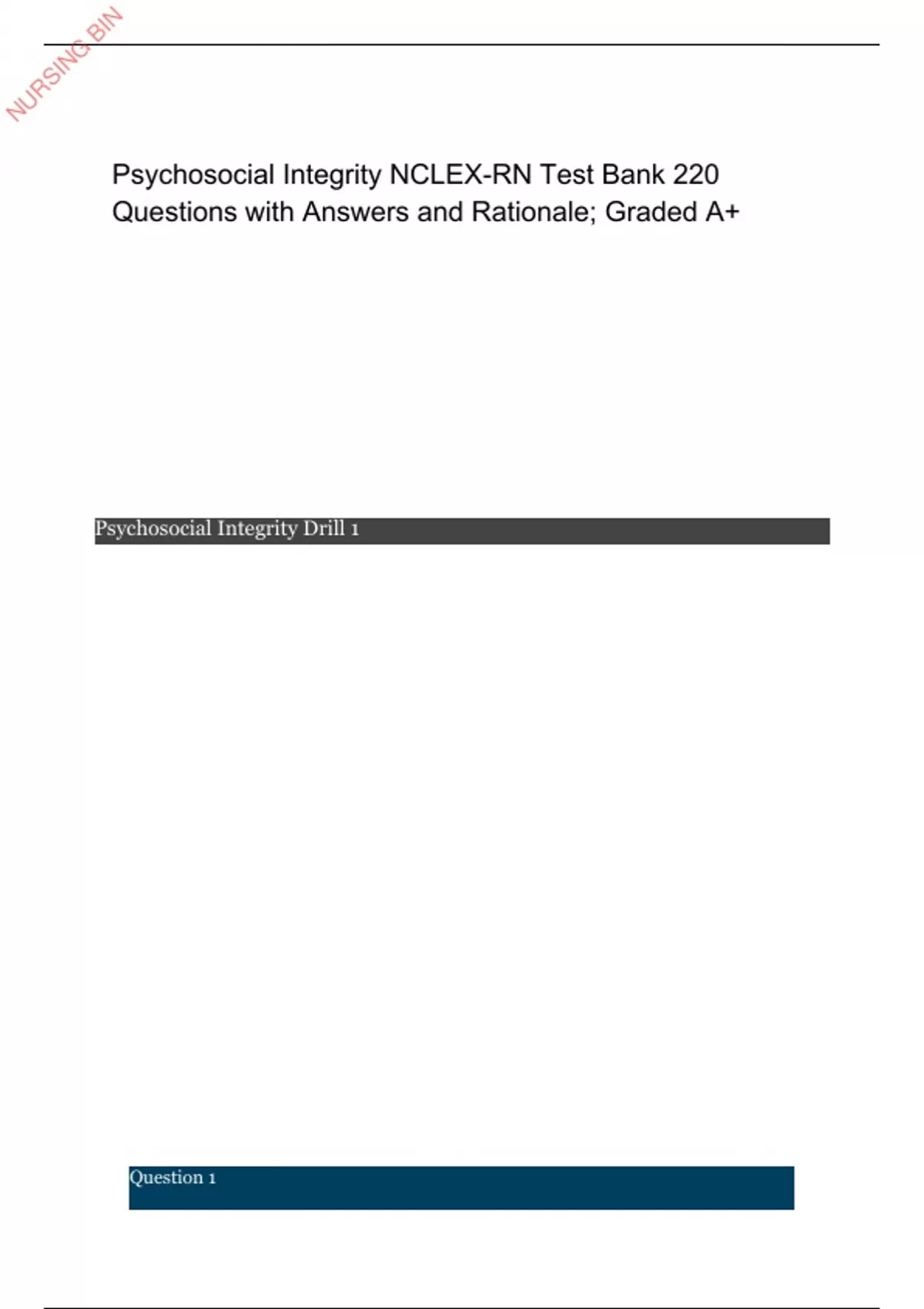 Psychosocial Integrity NCLEX-RN Test Bank 220 Questions with Answers and Rationale; Graded A+

Psychosocial Integrity Drill 1

Question 1

NURSING BIN